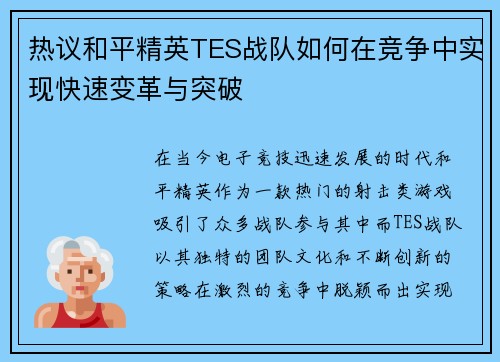 热议和平精英TES战队如何在竞争中实现快速变革与突破

在当今电子竞技迅速发展的时代和平精英作为一款热门的射击类游戏吸引了众多战队参与其中而TES战队以其独特的团队文化和不断创新的策略在激烈的竞争中脱颖而出实现